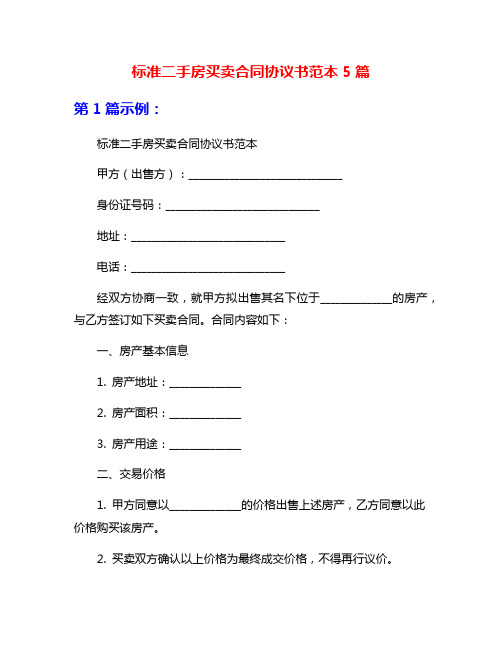 标准二手房买卖合同协议书范本 5 篇

第 1 篇示例：

标准二手房买卖合同协议书范本

甲方（出售方）：____________________________

身份证号码：____________________________

地址：____________________________

电话：____________________________

经双方协商一致，就甲方拟出售其名下位于_____________的房产，与乙方签订如下买卖合同。合同内容如下：

一、房产基本信息

1. 房产地址：_____________

2. 房产面积：_____________

3. 房产用途：_____________

二、交易价格

1. 甲方同意以_____________的价格出售上述房产，乙方同意以此价格购买该房产。

2. 买卖双方确认以上价格为最终成交价格，不得再行议价。